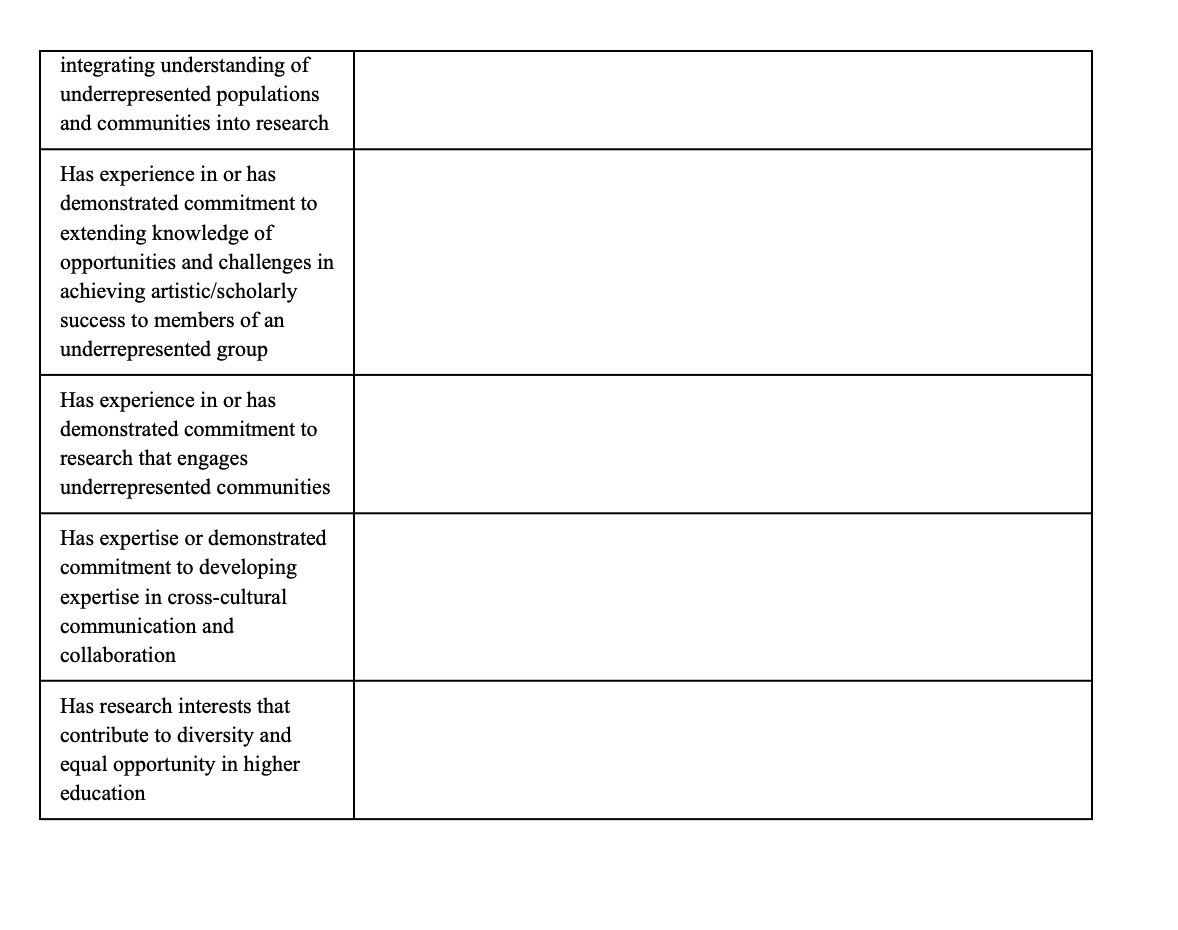 | | |
|---|---|
| integrating understanding of underrepresented populations and communities into research | |
| Has experience in or has demonstrated commitment to extending knowledge of opportunities and challenges in achieving artistic/scholarly success to members of an underrepresented group | |
| Has experience in or has demonstrated commitment to research that engages underrepresented communities | |
| Has expertise or demonstrated commitment to developing expertise in cross-cultural communication and collaboration | |
| Has research interests that contribute to diversity and equal opportunity in higher education | |